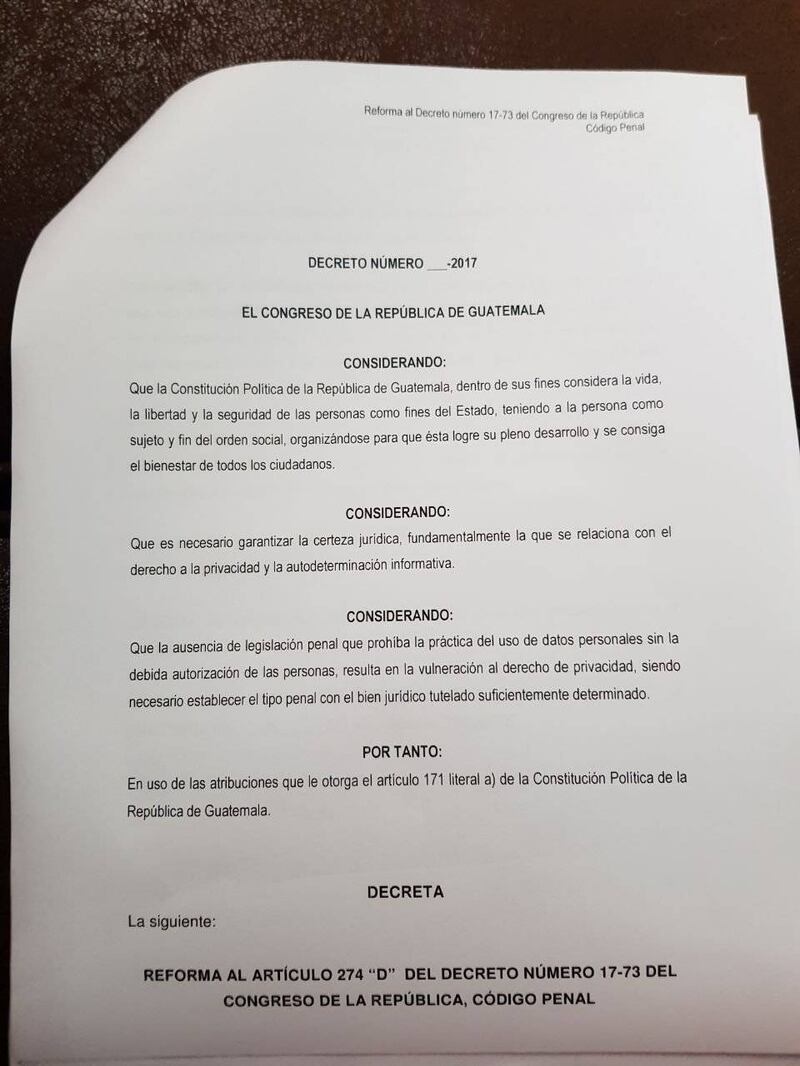 Reforma al Decreto número 17-73 del Congreso de la República
Código Penal

DECRETO NÚMERO ____-2017

EL CONGRESO DE LA REPÚBLICA DE GUATEMALA

CONSIDERANDO:

Que la Constitución Política de la República de Guatemala, dentro de sus fines considera la vida, la libertad y la seguridad de las personas como fines del Estado, teniendo a la persona como sujeto y fin del orden social, organizándose para que ésta logre su pleno desarrollo y se consiga el bienestar de todos los ciudadanos.

CONSIDERANDO:

Que es necesario garantizar la certeza jurídica, fundamentalmente la que se relaciona con el derecho a la privacidad y la autodeterminación informativa.

CONSIDERANDO:

Que la ausencia de legislación penal que prohíba la práctica del uso de datos personales sin la debida autorización de las personas, resulta en la vulneración al derecho de privacidad, siendo necesario establecer el tipo penal con el bien jurídico tutelado suficientemente determinado.

POR TANTO:

En uso de las atribuciones que le otorga el artículo 171 literal a) de la Constitución Política de la República de Guatemala.

DECRETA

La siguiente:

REFORMA AL ARTÍCULO 274 "D" DEL DECRETO NÚMERO 17-73 DEL CONGRESO DE LA REPÚBLICA, CÓDIGO PENAL